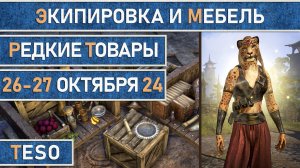 ЭКИПИРОВКА И МЕБЕЛЬ

РЕДКИЕ ТОВАРЫ

26-27 ОКТЯБРЯ 24

TESO